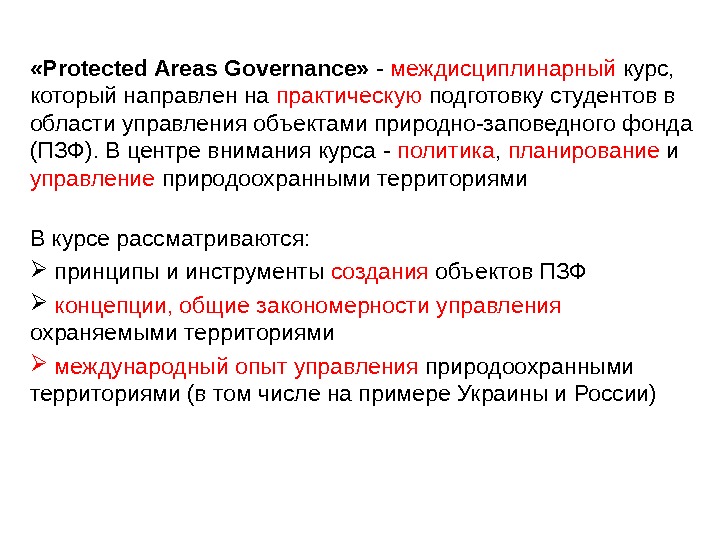 «Protected Areas Governance» - междисциплинарный курс, который направлен на практическую подготовку студентов в области управления объектами природно-заповедного фонда (ПЗФ). В центре внимания курса - политика, планирование и управление природоохранными территориями

В курсе рассматриваются:

➢ принципы и инструменты создания объектов ПЗФ

➢ концепции, общие закономерности управления охраняемыми территориями

➢ международный опыт управления природоохранными территориями (в том числе на примере Украины и России)